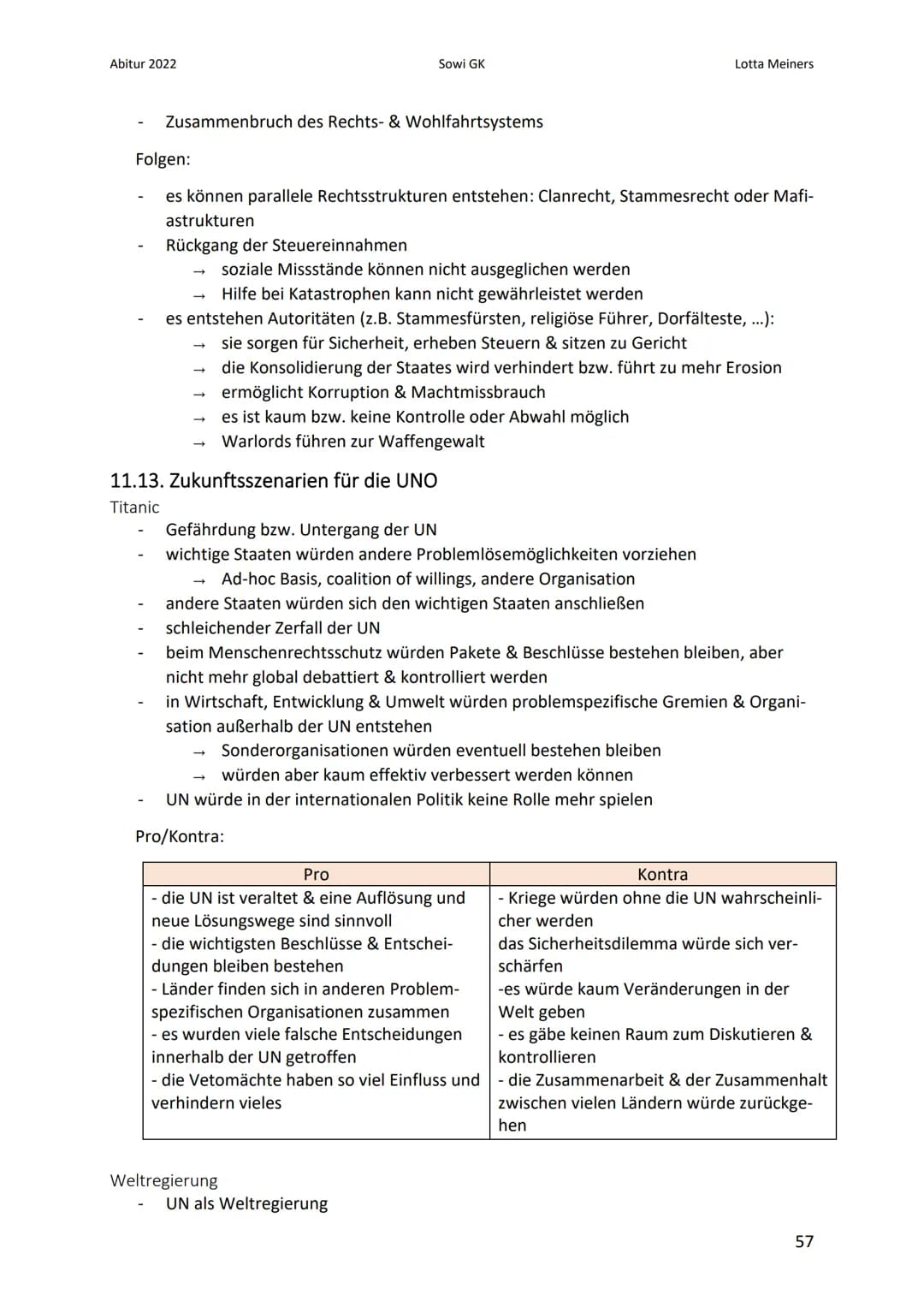 Abitur 2022 Sowi GK Lotta Meiners

- Zusammenbruch des Rechts- & Wohlfahrtsystems

Folgen:

- es können parallele Rechtsstrukturen entstehen: Clanrecht, Stammesrecht oder Mafiastrukturen
- Rückgang der Steuereinnahmen
  → soziale Missstände können nicht ausgeglichen werden
  → Hilfe bei Katastrophen kann nicht gewährleistet werden
- es entstehen Autoritäten (z.B. Stammesfürsten, religiöse Führer, Dorfälteste, ...):
  → sie sorgen für Sicherheit, erheben Steuern & sitzen zu Gericht
  → die Konsolidierung der Staates wird verhindert bzw. führt zu mehr Erosion
  → ermöglicht Korruption & Machtmissbrauch
  → es ist kaum bzw. keine Kontrolle oder Abwahl möglich
  → Warlords führen zur Waffengewalt

11.13. Zukunftsszenarien für die UNO

Titanic
- Gefährdung bzw. Untergang der UN
- wichtige Staaten würden andere Problemlösemöglichkeiten vorziehen
  → Ad-hoc Basis, coalition of willings, andere Organisation
- andere Staaten würden sich den wichtigen Staaten anschließen
- schleichender Zerfall der UN
- beim Menschenrechtsschutz würden Pakete & Beschlüsse bestehen bleiben, aber nicht mehr global debattiert & kontrolliert werden
- in Wirtschaft, Entwicklung & Umwelt würden problemspezifische Gremien & Organisation außerhalb der UN entstehen
  → Sonderorganisationen würden eventuell bestehen bleiben
  → würden aber kaum effektiv verbessert werden können
- UN würde in der internationalen Politik keine Rolle mehr spielen

Pro/Kontra:

| Pro | Kontra |
|---|---|
| - die UN ist veraltet & eine Auflösung und neue Lösungswege sind sinnvoll<br>- die wichtigsten Beschlüsse & Entscheidungen bleiben bestehen<br>- Länder finden sich in anderen Problemspezifischen Organisationen zusammen<br>- es wurden viele falsche Entscheidungen innerhalb der UN getroffen<br>- die Vetomächte haben so viel Einfluss und verhindern vieles | - Kriege würden ohne die UN wahrscheinlicher werden<br>das Sicherheitsdilemma würde sich verschärfen<br>-es würde kaum Veränderungen in der Welt geben<br>- es gäbe keinen Raum zum Diskutieren & kontrollieren<br>- die Zusammenarbeit & der Zusammenhalt zwischen vielen Ländern würde zurückgehen |

Weltregierung
- UN als Weltregierung

57